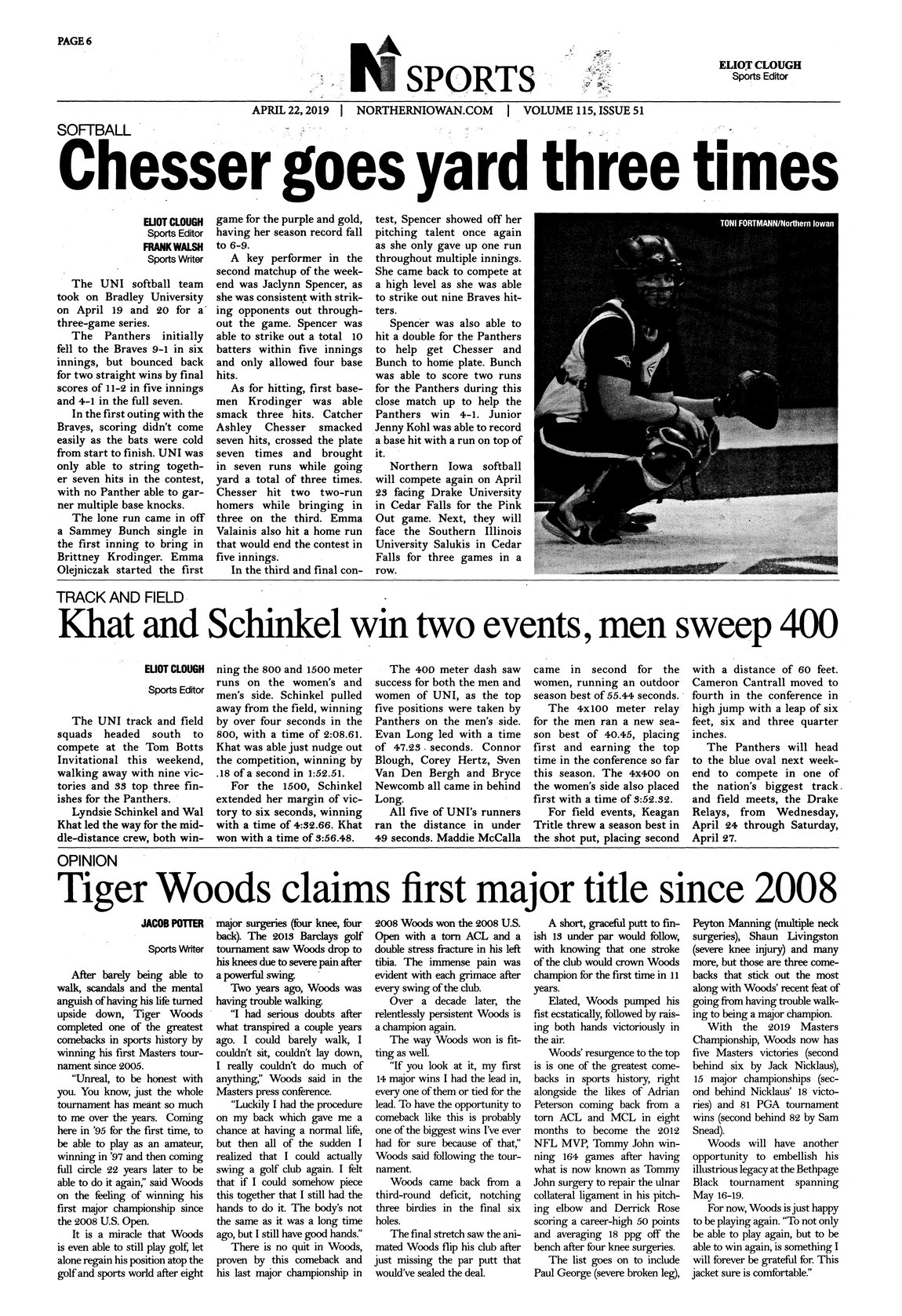 PAGE 6

N SPORTS

ELIOT CLOUGH
Sports Editor

APRIL 22, 2019 | NORTHERNIOWAN.COM | VOLUME 115, ISSUE 51

SOFTBALL

Chesser goes yard three times

ELIOT CLOUGH
Sports Editor
FRANK WALSH
Sports Writer

The UNI softball team took on Bradley University on April 19 and 20 for a three-game series.

The Panthers initially fell to the Braves 9-1 in six innings, but bounced back for two straight wins by final scores of 11-2 in five innings and 4-1 in the full seven.

In the first outing with the Braves, scoring didn't come easily as the bats were cold from start to finish. UNI was only able to string together seven hits in the contest, with no Panther able to garner multiple base knocks.

The lone run came in off a Sammey Bunch single in the first inning to bring in Brittney Krodinger. Emma Olejniczak started the first game for the purple and gold, having her season record fall to 6-9.

A key performer in the second matchup of the weekend was Jaclynn Spencer, as she was consistent with striking opponents out throughout the game. Spencer was able to strike out a total 10 batters within five innings and only allowed four base hits.

As for hitting, first basemen Krodinger was able smack three hits. Catcher Ashley Chesser smacked seven hits, crossed the plate seven times and brought in seven runs while going yard a total of three times. Chesser hit two two-run homers while bringing in three on the third. Emma Valainis also hit a home run that would end the contest in five innings.

In the third and final contest, Spencer showed off her pitching talent once again as she only gave up one run throughout multiple innings. She came back to compete at a high level as she was able to strike out nine Braves hitters.

Spencer was also able to hit a double for the Panthers to help get Chesser and Bunch to home plate. Bunch was able to score two runs for the Panthers during this close match up to help the Panthers win 4-1. Junior Jenny Kohl was able to record a base hit with a run on top of it.

Northern Iowa softball will compete again on April 23 facing Drake University in Cedar Falls for the Pink Out game. Next, they will face the Southern Illinois University Salukis in Cedar Falls for three games in a row.

TONI FORTMANN/Northern Iowan

TRACK AND FIELD

Khat and Schinkel win two events, men sweep 400

ELIOT CLOUGH
Sports Editor

The UNI track and field squads headed south to compete at the Tom Botts Invitational this weekend, walking away with nine victories and 33 top three finishes for the Panthers.

Lyndsie Schinkel and Wal Khat led the way for the middle-distance crew, both winning the 800 and 1500 meter runs on the women's and men's side. Schinkel pulled away from the field, winning by over four seconds in the 800, with a time of 2:08.61. Khat was able just nudge out the competition, winning by .18 of a second in 1:52.51.

For the 1500, Schinkel extended her margin of victory to six seconds, winning with a time of 4:32.66. Khat won with a time of 3:56.48.

The 400 meter dash saw success for both the men and women of UNI, as the top five positions were taken by Panthers on the men's side. Evan Long led with a time of 47.23 seconds. Connor Blough, Corey Hertz, Sven Van Den Bergh and Bryce Newcomb all came in behind Long.

All five of UNI's runners ran the distance in under 49 seconds. Maddie McCalla came in second for the women, running an outdoor season best of 55.44 seconds.

The 4x100 meter relay for the men ran a new season best of 40.45, placing first and earning the top time in the conference so far this season. The 4x400 on the women's side also placed first with a time of 3:52.32.

For field events, Keagan Tritle threw a season best in the shot put, placing second with a distance of 60 feet. Cameron Cantrall moved to fourth in the conference in high jump with a leap of six feet, six and three quarter inches.

The Panthers will head to the blue oval next weekend to compete in one of the nation's biggest track and field meets, the Drake Relays, from Wednesday, April 24 through Saturday, April 27.

OPINION

Tiger Woods claims first major title since 2008

JACOB POTTER
Sports Writer

After barely being able to walk, scandals and the mental anguish of having his life turned upside down, Tiger Woods completed one of the greatest comebacks in sports history by winning his first Masters tournament since 2005.

"Unreal, to be honest with you. You know, just the whole tournament has meant so much to me over the years. Coming here in '95 for the first time, to be able to play as an amateur, winning in '97 and then coming full circle 22 years later to be able to do it again," said Woods on the feeling of winning his first major championship since the 2008 U.S. Open.

It is a miracle that Woods is even able to still play golf, let alone regain his position atop the golf and sports world after eight major surgeries (four knee, four back). The 2013 Barclays golf tournament saw Woods drop to his knees due to severe pain after a powerful swing.

Two years ago, Woods was having trouble walking.

"I had serious doubts after what transpired a couple years ago. I could barely walk, I couldn't sit, couldn't lay down, I really couldn't do much of anything," Woods said in the Masters press conference.

"Luckily I had the procedure on my back which gave me a chance at having a normal life, but then all of the sudden I realized that I could actually swing a golf club again. I felt that if I could somehow piece this together that I still had the hands to do it. The body's not the same as it was a long time ago, but I still have good hands."

There is no quit in Woods, proven by this comeback and his last major championship in 2008 Woods won the 2008 U.S. Open with a torn ACL and a double stress fracture in his left tibia. The immense pain was evident with each grimace after every swing of the club.

Over a decade later, the relentlessly persistent Woods is a champion again.

The way Woods won is fitting as well.

"If you look at it, my first 14 major wins I had the lead in, every one of them or tied for the lead. To have the opportunity to comeback like this is probably one of the biggest wins I've ever had for sure because of that," Woods said following the tournament.

Woods came back from a third-round deficit, notching three birdies in the final six holes.

The final stretch saw the animated Woods flip his club after just missing the par putt that would've sealed the deal.

A short, graceful putt to finish 13 under par would follow, with knowing that one stroke of the club would crown Woods champion for the first time in 11 years.

Elated, Woods pumped his fist ecstatically, followed by raising both hands victoriously in the air.

Woods' resurgence to the top is is one of the greatest comebacks in sports history, right alongside the likes of Adrian Peterson coming back from a torn ACL and MCL in eight months to become the 2012 NFL MVP, Tommy John winning 164 games after having what is now known as Tommy John surgery to repair the ulnar collateral ligament in his pitching elbow and Derrick Rose scoring a career-high 50 points and averaging 18 ppg off the bench after four knee surgeries.

The list goes on to include Paul George (severe broken leg), Peyton Manning (multiple neck surgeries), Shaun Livingston (severe knee injury) and many more, but those are three comebacks that stick out the most along with Woods' recent feat of going from having trouble walking to being a major champion.

With the 2019 Masters Championship, Woods now has five Masters victories (second behind six by Jack Nicklaus), 15 major championships (second behind Nicklaus' 18 victories) and 81 PGA tournament wins (second behind 82 by Sam Snead).

Woods will have another opportunity to embellish his illustrious legacy at the Bethpage Black tournament spanning May 16-19.

For now, Woods is just happy to be playing again. "To not only be able to play again, but to be able to win again, is something I will forever be grateful for. This jacket sure is comfortable."